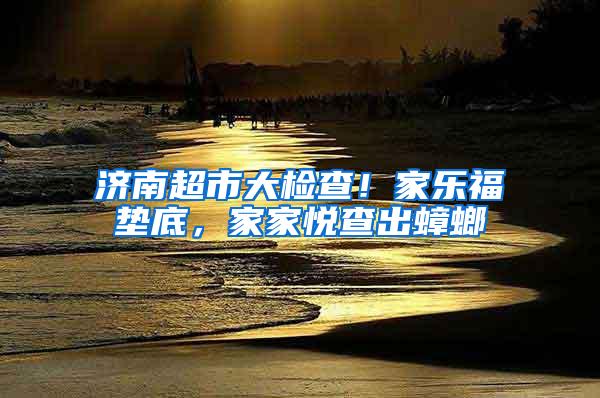 济南超市大检查！家乐福垫底，家家悦查出蟑螂